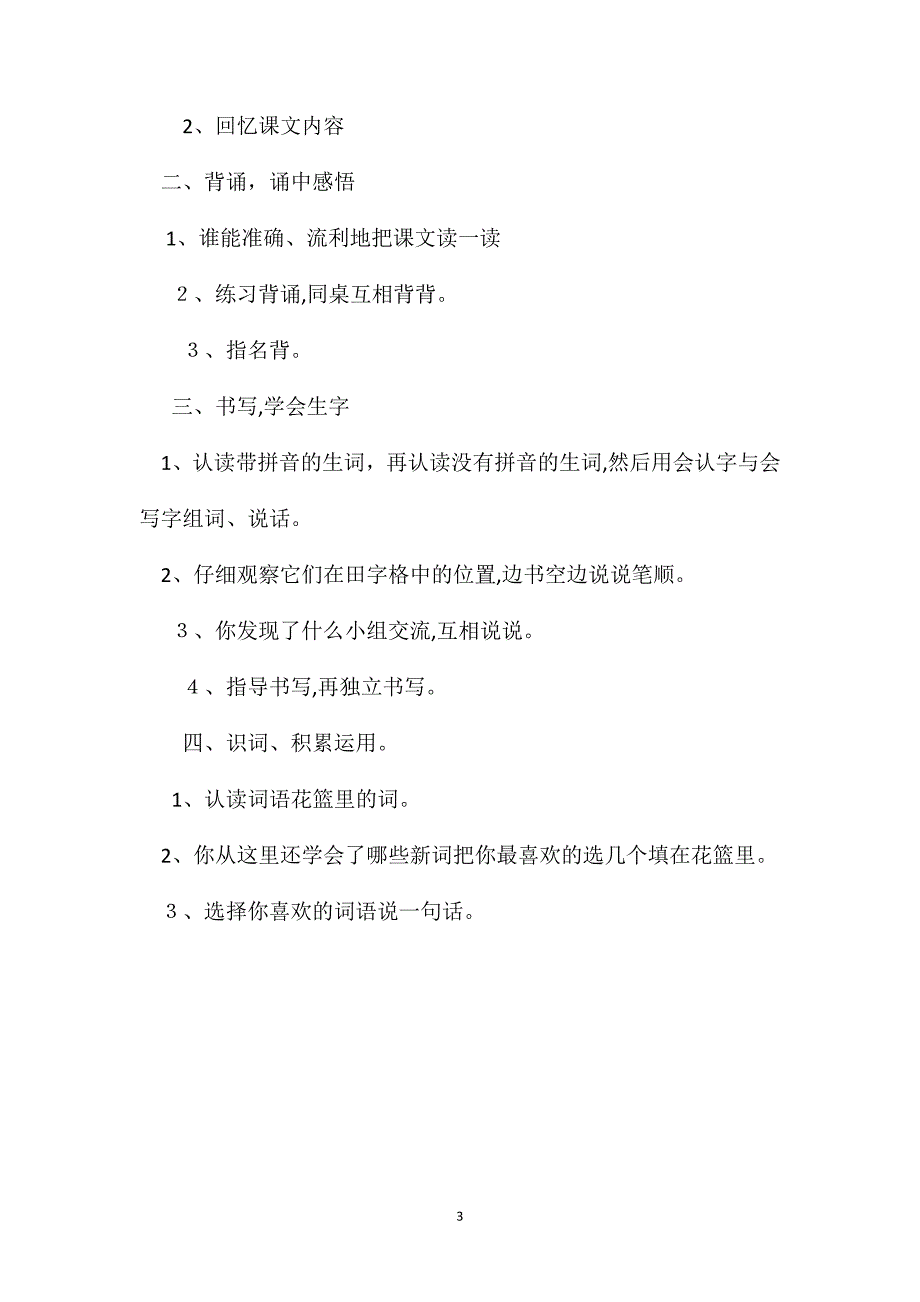 2、回忆课文内容

二、背诵，诵中感悟

1、谁能准确、流利地把课文读一读

２、练习背诵,同桌互相背背。

３、指名背。

三、书写,学会生字

1、认读带拼音的生词，再认读没有拼音的生词,然后用会认字与会写字组词、说话。

2、仔细观察它们在田字格中的位置,边书空边说说笔顺。

３、你发现了什么小组交流,互相说说。

４、指导书写,再独立书写。

四、识词、积累运用。

1、认读词语花篮里的词。

2、你从这里还学会了哪些新词把你最喜欢的选几个填在花篮里。

３、选择你喜欢的词语说一句话。

3